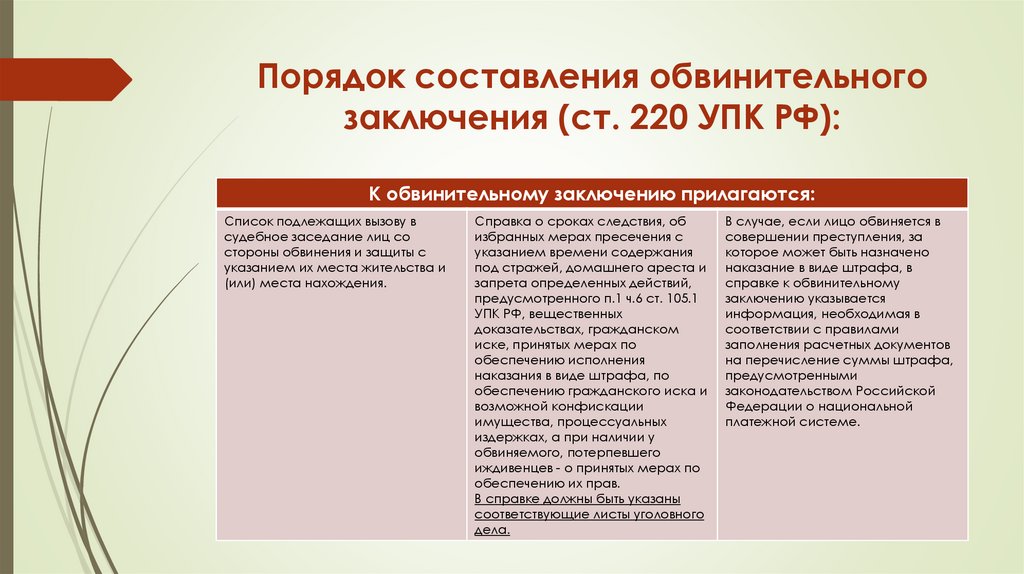 Порядок составления обвинительного заключения (ст. 220 УПК РФ):

| К обвинительному заключению прилагаются: | | |
|---|---|---|
| Список подлежащих вызову в судебное заседание лиц со стороны обвинения и защиты с указанием их места жительства и (или) места нахождения. | Справка о сроках следствия, об избранных мерах пресечения с указанием времени содержания под стражей, домашнего ареста и запрета определенных действий, предусмотренного п.1 ч.6 ст. 105.1 УПК РФ, вещественных доказательствах, гражданском иске, принятых мерах по обеспечению исполнения наказания в виде штрафа, по обеспечению гражданского иска и возможной конфискации имущества, процессуальных издержках, а при наличии у обвиняемого, потерпевшего иждивенцев - о принятых мерах по обеспечению их прав. В справке должны быть указаны соответствующие листы уголовного дела. | В случае, если лицо обвиняется в совершении преступления, за которое может быть назначено наказание в виде штрафа, в справке к обвинительному заключению указывается информация, необходимая в соответствии с правилами заполнения расчетных документов на перечисление суммы штрафа, предусмотренными законодательством Российской Федерации о национальной платежной системе. |